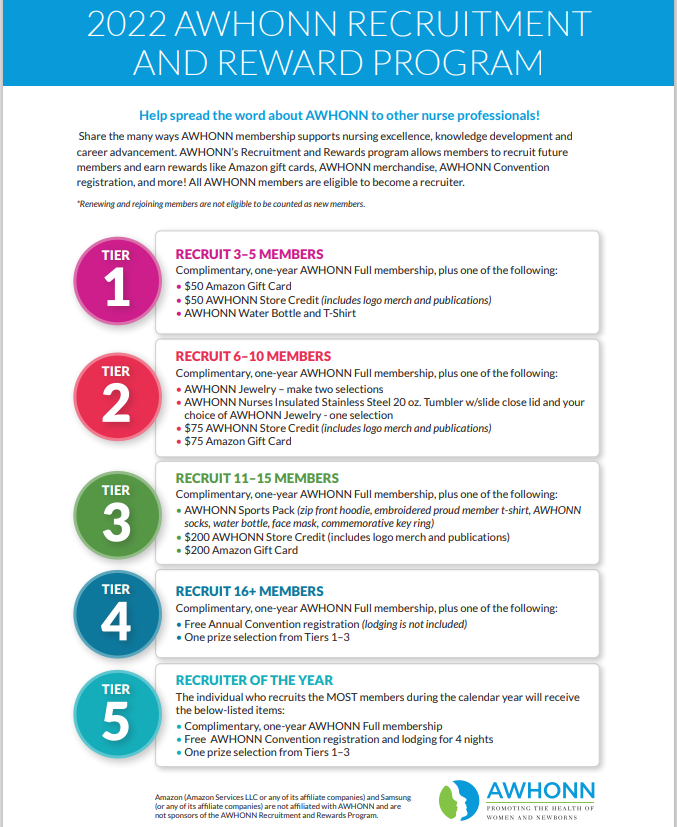 2022 AWHONN RECRUITMENT AND REWARD PROGRAM

Help spread the word about AWHONN to other nurse professionals!

Share the many ways AWHONN membership supports nursing excellence, knowledge development and career advancement. AWHONN's Recruitment and Rewards program allows members to recruit future members and earn rewards like Amazon gift cards, AWHONN merchandise, AWHONN Convention registration, and more! All AWHONN members are eligible to become a recruiter.

*Renewing and rejoining members are not eligible to be counted as new members.

TIER 1

RECRUIT 3–5 MEMBERS
Complimentary, one-year AWHONN Full membership, plus one of the following:
• $50 Amazon Gift Card
• $50 AWHONN Store Credit (includes logo merch and publications)
• AWHONN Water Bottle and T-Shirt

TIER 2

RECRUIT 6–10 MEMBERS
Complimentary, one-year AWHONN Full membership, plus one of the following:
• AWHONN Jewelry – make two selections
• AWHONN Nurses Insulated Stainless Steel 20 oz. Tumbler w/slide close lid and your choice of AWHONN Jewelry - one selection
• $75 AWHONN Store Credit (includes logo merch and publications)
• $75 Amazon Gift Card

TIER 3

RECRUIT 11–15 MEMBERS
Complimentary, one-year AWHONN Full membership, plus one of the following:
• AWHONN Sports Pack (zip front hoodie, embroidered proud member t-shirt, AWHONN socks, water bottle, face mask, commemorative key ring)
• $200 AWHONN Store Credit (includes logo merch and publications)
• $200 Amazon Gift Card

TIER 4

RECRUIT 16+ MEMBERS
Complimentary, one-year AWHONN Full membership, plus one of the following:
• Free Annual Convention registration (lodging is not included)
• One prize selection from Tiers 1–3

TIER 5

RECRUITER OF THE YEAR
The individual who recruits the MOST members during the calendar year will receive the below-listed items:
• Complimentary, one-year AWHONN Full membership
• Free AWHONN Convention registration and lodging for 4 nights
• One prize selection from Tiers 1–3

Amazon (Amazon Services LLC or any of its affiliate companies) and Samsung (or any of its affiliate companies) are not affiliated with AWHONN and are not sponsors of the AWHONN Recruitment and Rewards Program.

AWHONN
PROMOTING THE HEALTH OF WOMEN AND NEWBORNS